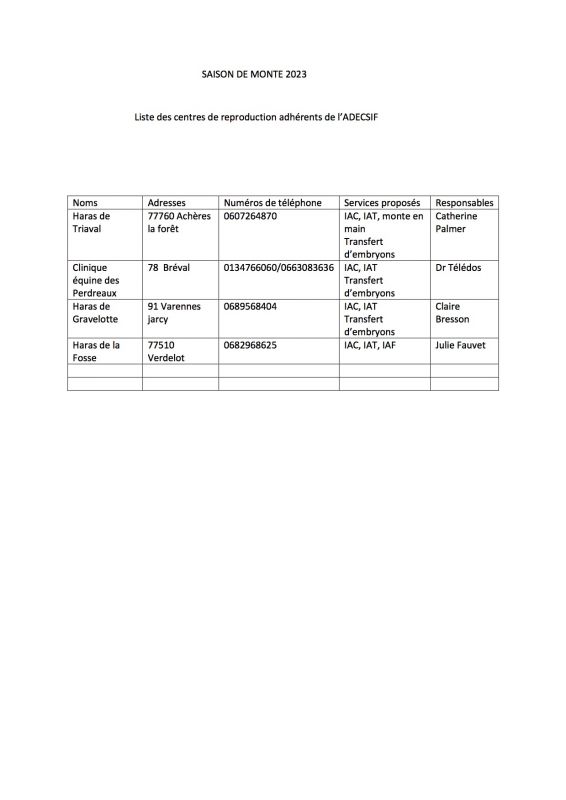 SAISON DE MONTE 2023

Liste des centres de reproduction adhérents de l'ADECSIF

| Noms | Adresses | Numéros de téléphone | Services proposés | Responsables |
|---|---|---|---|---|
| Haras de Triaval | 77760 Achères la forêt | 0607264870 | IAC, IAT, monte en main Transfert d'embryons | Catherine Palmer |
| Clinique équine des Perdreaux | 78 Bréval | 0134766060/0663083636 | IAC, IAT Transfert d'embryons | Dr Télédos |
| Haras de Gravelotte | 91 Varennes jarcy | 0689568404 | IAC, IAT Transfert d'embryons | Claire Bresson |
| Haras de la Fosse | 77510 Verdelot | 0682968625 | IAC, IAT, IAF | Julie Fauvet |
| | | | | |
| | | | | |